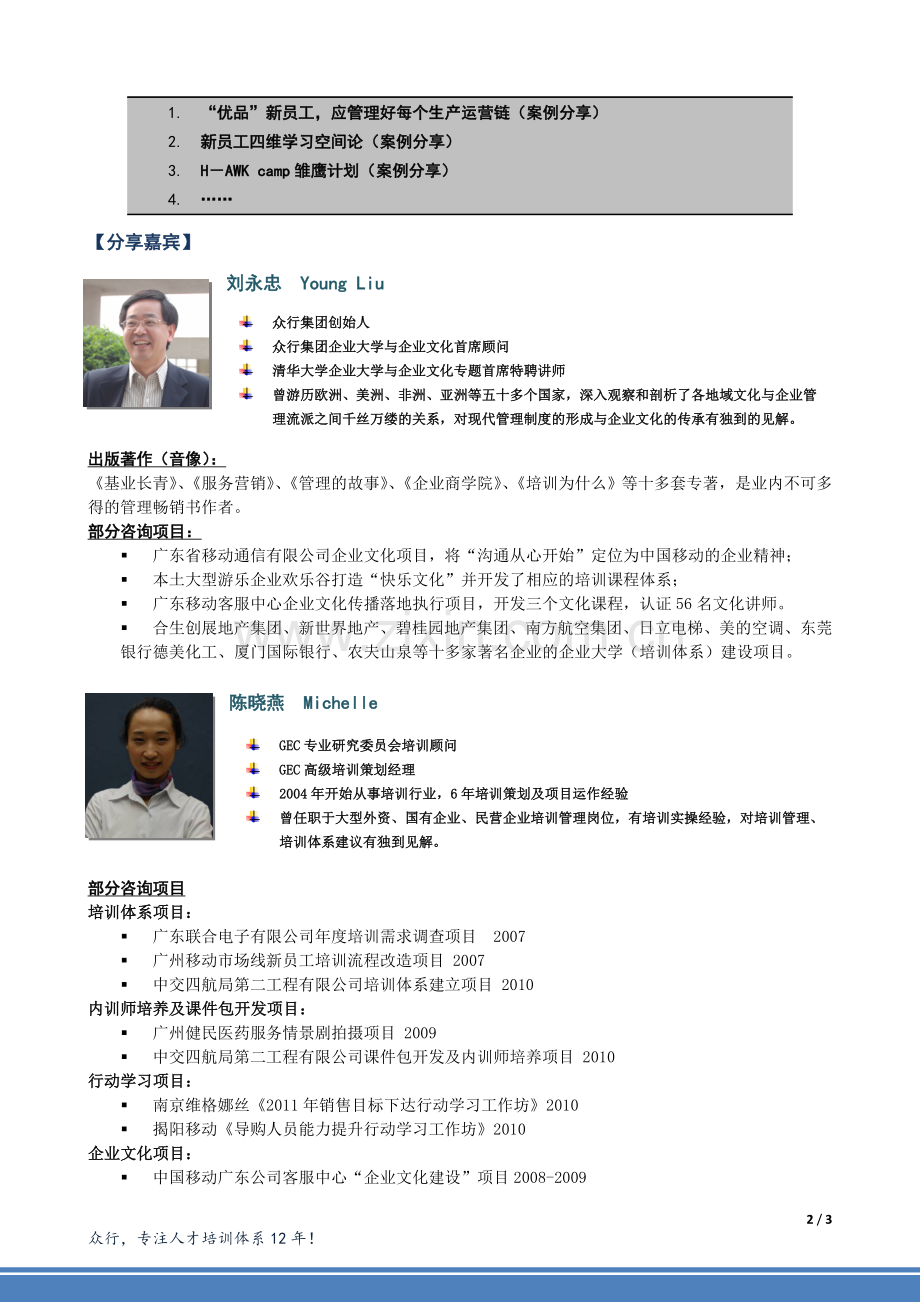 1. “优品”新员工，应管理好每个生产运营链（案例分享）
2. 新员工四维学习空间论（案例分享）
3. H－AWK camp 雏鹰计划（案例分享）
4. ……

【分享嘉宾】

刘永忠 Young Liu

众行集团创始人
众行集团企业大学与企业文化首席顾问
清华大学企业大学与企业文化专题首席特聘讲师
曾游历欧洲、美洲、非洲、亚洲等五十多个国家，深入观察和剖析了各地域文化与企业管理流派之间千丝万缕的关系，对现代管理制度的形成与企业文化的传承有独到的见解。

出版著作（音像）：
《基业长青》、《服务营销》、《管理的故事》、《企业商学院》、《培训为什么》等十多套专著，是业内不可多得的管理畅销书作者。

部分咨询项目：
▪ 广东省移动通信有限公司企业文化项目，将“沟通从心开始”定位为中国移动的企业精神；
▪ 本土大型游乐企业欢乐谷打造“快乐文化”并开发了相应的培训课程体系；
▪ 广东移动客服中心企业文化传播落地执行项目，开发三个文化课程，认证 56 名文化讲师。
▪ 合生创展地产集团、新世界地产、碧桂园地产集团、南方航空集团、日立电梯、美的空调、东莞银行德美化工、厦门国际银行、农夫山泉等十多家著名企业的企业大学（培训体系）建设项目。

陈晓燕 Michelle

GEC 专业研究委员会培训顾问
GEC 高级培训策划经理
2004 年开始从事培训行业，6 年培训策划及项目运作经验
曾任职于大型外资、国有企业、民营企业培训管理岗位，有培训实操经验，对培训管理、培训体系建议有独到见解。

部分咨询项目
培训体系项目：
▪ 广东联合电子有限公司年度培训需求调查项目 2007
▪ 广州移动市场线新员工培训流程改造项目 2007
▪ 中交四航局第二工程有限公司培训体系建立项目 2010
内训师培养及课件包开发项目：
▪ 广州健民医药服务情景剧拍摄项目 2009
▪ 中交四航局第二工程有限公司课件包开发及内训师培养项目 2010
行动学习项目：
▪ 南京维格娜丝《2011 年销售目标下达行动学习工作坊》2010
▪ 揭阳移动《导购人员能力提升行动学习工作坊》2010
企业文化项目：
▪ 中国移动广东公司客服中心“企业文化建设”项目 2008-2009

2 / 3

众行，专注人才培训体系 12 年！